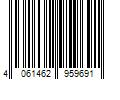 4 061462 959691